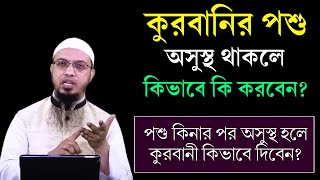 কুরবানির পশু
অসুস্থ থাকলে
কিভাবে কি করবেন?

পশু কিনার পর অসুস্থ হলে
কুরবানী কিভাবে দিবেন?